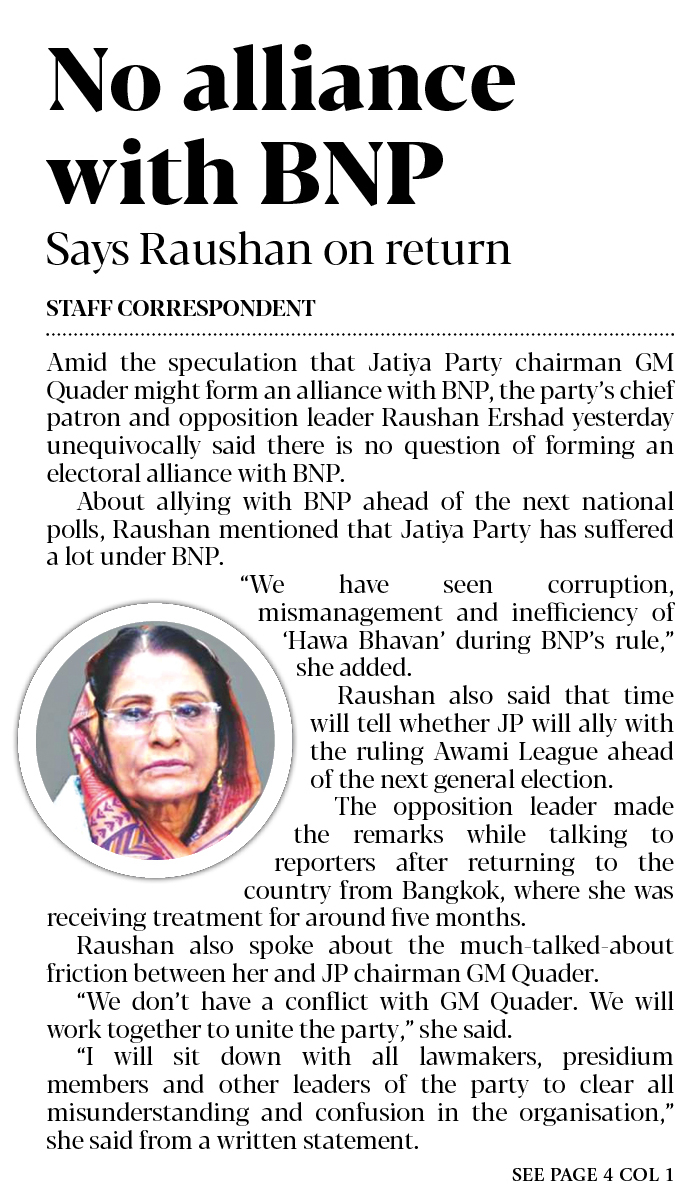 No alliance with BNP

Says Raushan on return

STAFF CORRESPONDENT

Amid the speculation that Jatiya Party chairman GM Quader might form an alliance with BNP, the party's chief patron and opposition leader Raushan Ershad yesterday unequivocally said there is no question of forming an electoral alliance with BNP.

About allying with BNP ahead of the next national polls, Raushan mentioned that Jatiya Party has suffered a lot under BNP.

"We have seen corruption, mismanagement and inefficiency of 'Hawa Bhavan' during BNP's rule," she added.

Raushan also said that time will tell whether JP will ally with the ruling Awami League ahead of the next general election.

The opposition leader made the remarks while talking to reporters after returning to the country from Bangkok, where she was receiving treatment for around five months.

Raushan also spoke about the much-talked-about friction between her and JP chairman GM Quader.

"We don't have a conflict with GM Quader. We will work together to unite the party," she said.

"I will sit down with all lawmakers, presidium members and other leaders of the party to clear all misunderstanding and confusion in the organisation," she said from a written statement.

SEE PAGE 4 COL 1